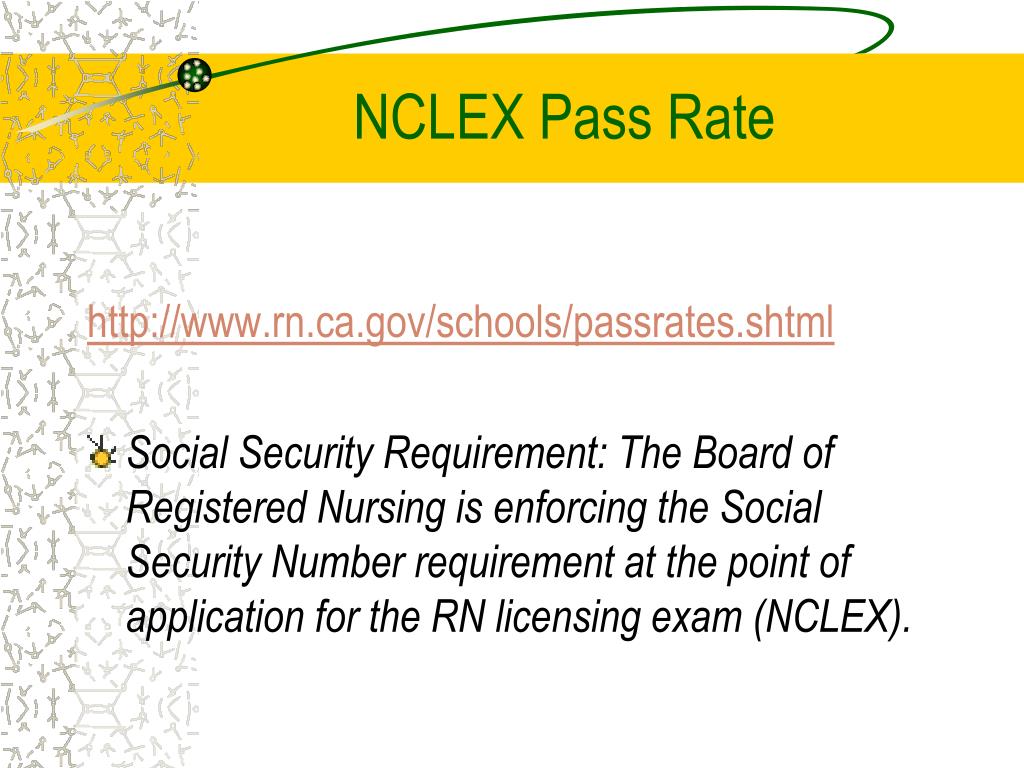 NCLEX Pass Rate

http://www.rn.ca.gov/schools/passrates.shtml

Social Security Requirement: The Board of Registered Nursing is enforcing the Social Security Number requirement at the point of application for the RN licensing exam (NCLEX).